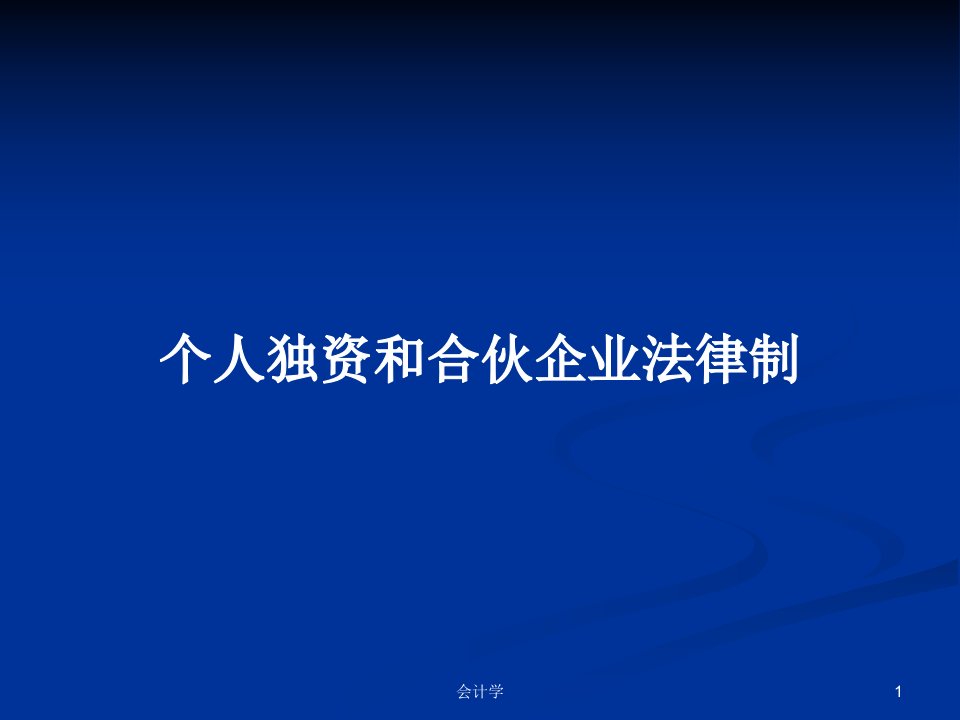 个人独资和合伙企业法律制

会计学

1